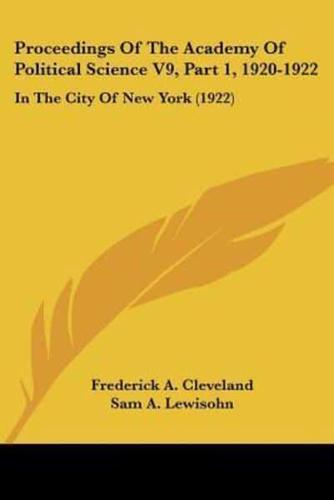 Proceedings Of The Academy Of Political Science V9, Part 1, 1920-1922

In The City Of New York (1922)

Frederick A. Cleveland
Sam A. Lewisohn